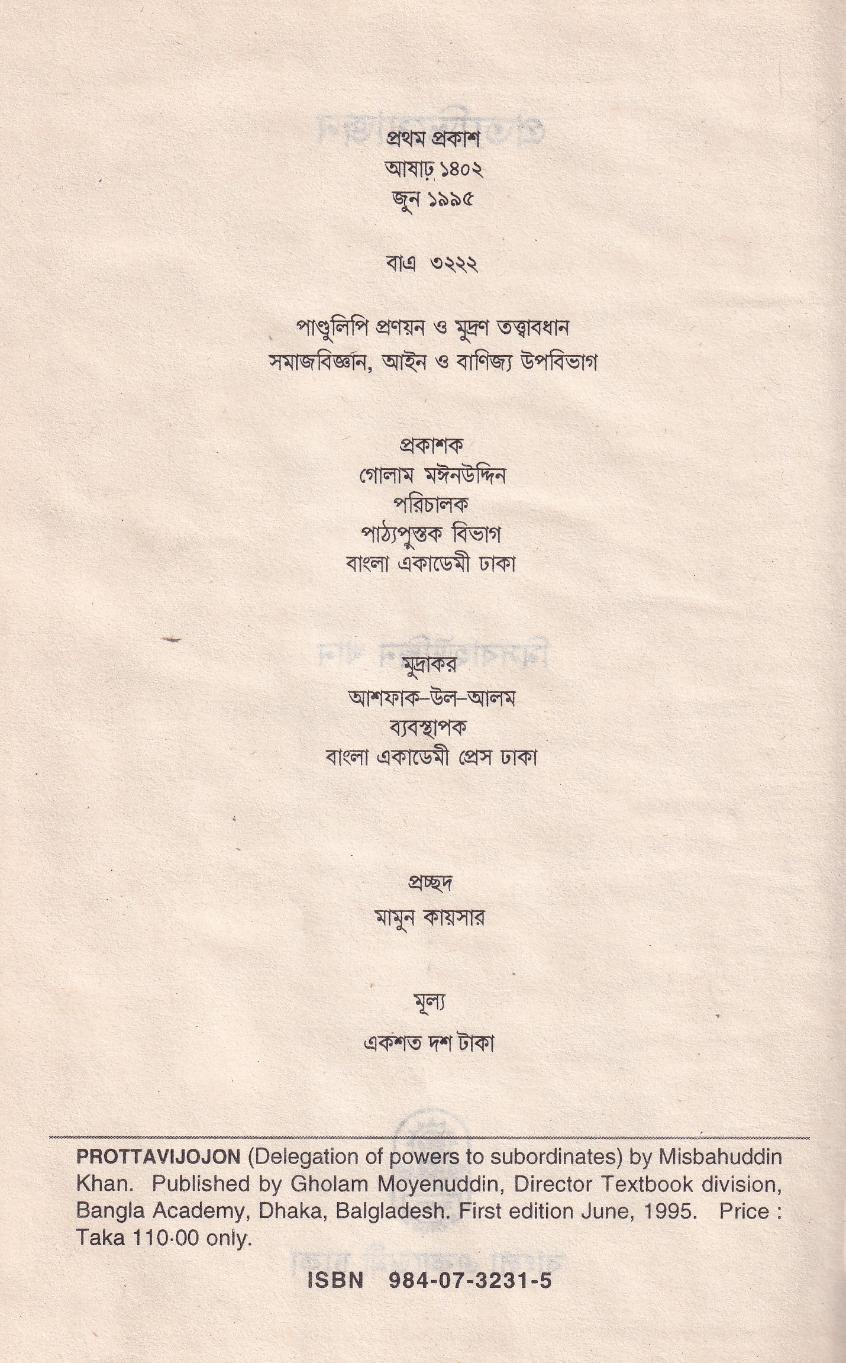 প্রথম প্রকাশ
আষাঢ় ১৪০২
জুন ১৯৯৫

বাএ ৩২২২

পাণ্ডুলিপি প্রণয়ন ও মুদ্রণ তত্ত্বাবধান
সমাজবিজ্ঞান, আইন ও বাণিজ্য উপবিভাগ

প্রকাশক
গোলাম মঈনউদ্দিন
পরিচালক
পাঠ্যপুস্তক বিভাগ
বাংলা একাডেমী ঢাকা

মুদ্রাকর
আশফাক-উল-আলম
ব্যবস্থাপক
বাংলা একাডেমী প্রেস ঢাকা

প্রচ্ছদ
মামুন কায়সার

মূল্য
একশত দশ টাকা

PROTTAVIJOJON (Delegation of powers to subordinates) by Misbahuddin Khan. Published by Gholam Moyenuddin, Director Textbook division, Bangla Academy, Dhaka, Balgladesh. First edition June, 1995. Price : Taka 110·00 only.

ISBN 984-07-3231-5